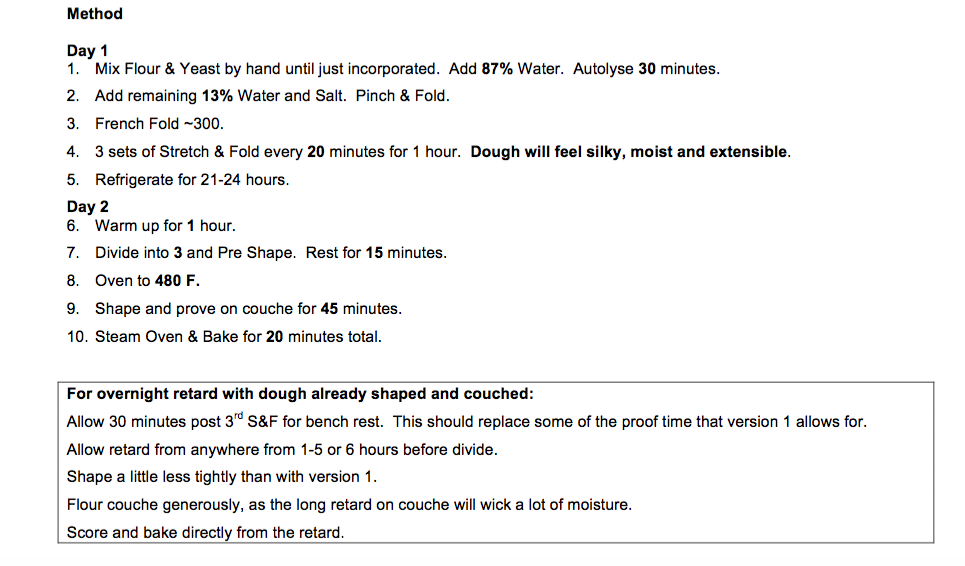 Method

Day 1
1. Mix Flour & Yeast by hand until just incorporated. Add 87% Water. Autolyse 30 minutes.
2. Add remaining 13% Water and Salt. Pinch & Fold.
3. French Fold ~300.
4. 3 sets of Stretch & Fold every 20 minutes for 1 hour. Dough will feel silky, moist and extensible.
5. Refrigerate for 21-24 hours.

Day 2
6. Warm up for 1 hour.
7. Divide into 3 and Pre Shape. Rest for 15 minutes.
8. Oven to 480 F.
9. Shape and prove on couche for 45 minutes.
10. Steam Oven & Bake for 20 minutes total.

For overnight retard with dough already shaped and couched:
Allow 30 minutes post 3$^{rd}$ S&F for bench rest. This should replace some of the proof time that version 1 allows for.
Allow retard from anywhere from 1-5 or 6 hours before divide.
Shape a little less tightly than with version 1.
Flour couche generously, as the long retard on couche will wick a lot of moisture.
Score and bake directly from the retard.